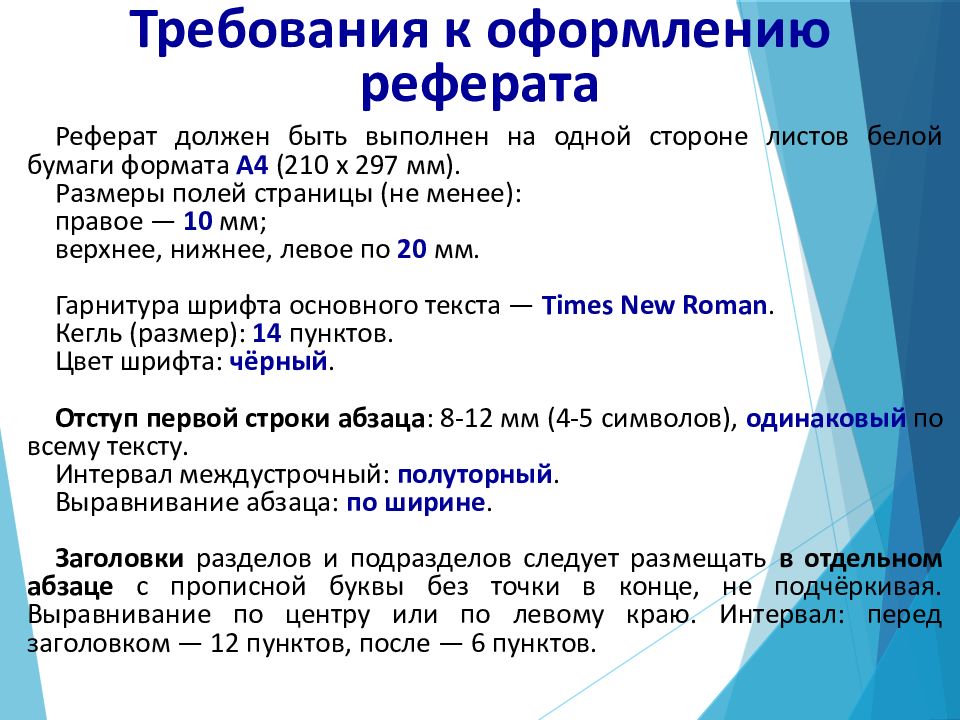 Требования к оформлению реферата

Реферат должен быть выполнен на одной стороне листов белой бумаги формата А4 (210 х 297 мм).
Размеры полей страницы (не менее):
правое — 10 мм;
верхнее, нижнее, левое по 20 мм.

Гарнитура шрифта основного текста — Times New Roman.
Кегль (размер): 14 пунктов.
Цвет шрифта: чёрный.

Отступ первой строки абзаца: 8-12 мм (4-5 символов), одинаковый по всему тексту.
Интервал междустрочный: полуторный.
Выравнивание абзаца: по ширине.

Заголовки разделов и подразделов следует размещать в отдельном абзаце с прописной буквы без точки в конце, не подчёркивая. Выравнивание по центру или по левому краю. Интервал: перед заголовком — 12 пунктов, после — 6 пунктов.